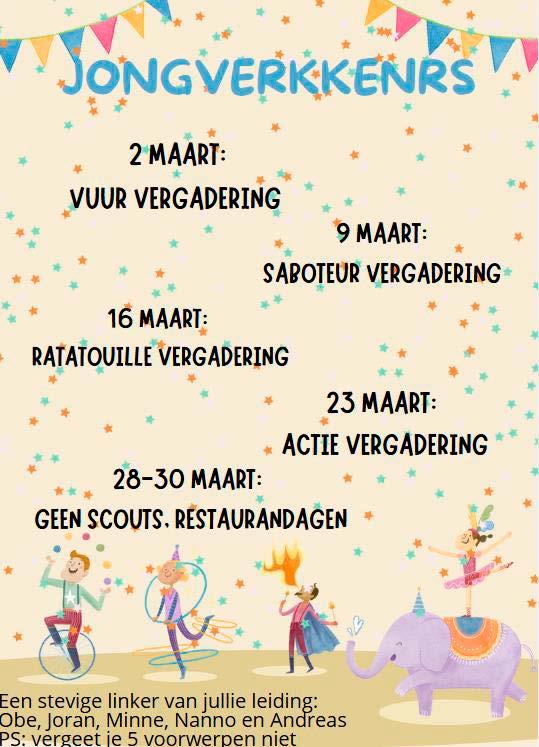 JONGVERKKENRS

2 MAART:
VUUR VERGADERING

9 MAART:
SABOTEUR VERGADERING

16 MAART:
RATATOUILLE VERGADERING

23 MAART:
ACTIE VERGADERING

28-30 MAART:
GEEN SCOUTS, RESTAURANDAGEN

Een stevige linker van jullie leiding:
Obe, Joran, Minne, Nanno en Andreas
PS: vergeet je 5 voorwerpen niet